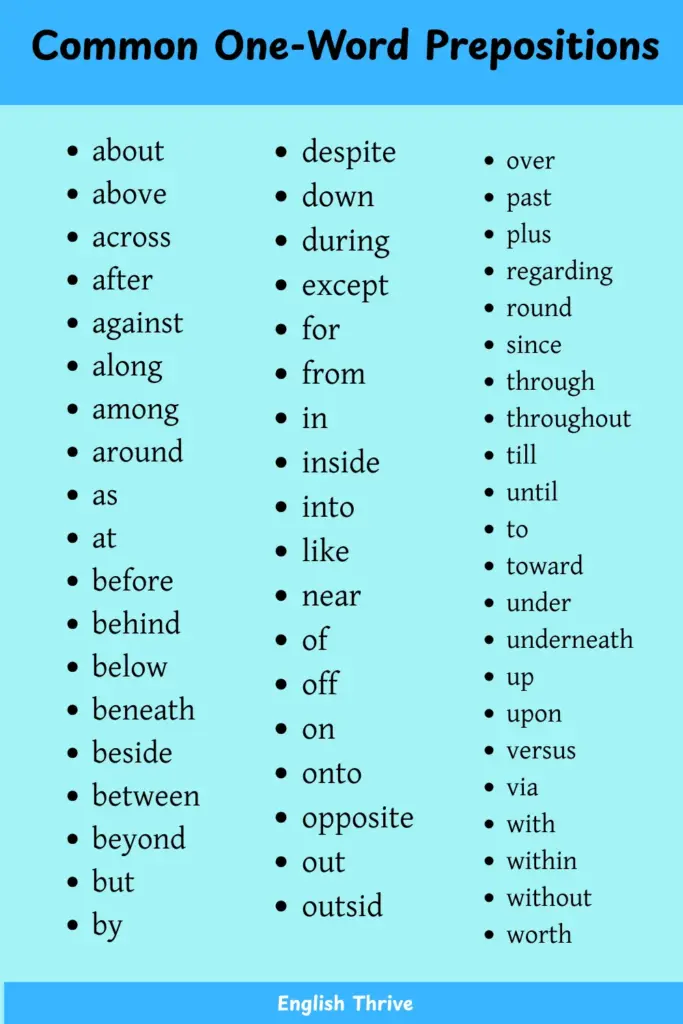 Common One-Word Prepositions

- about
- above
- across
- after
- against
- along
- among
- around
- as
- at
- before
- behind
- below
- beneath
- beside
- between
- beyond
- but
- by

- despite
- down
- during
- except
- for
- from
- in
- inside
- into
- like
- near
- of
- off
- on
- onto
- opposite
- out
- outsid

- over
- past
- plus
- regarding
- round
- since
- through
- throughout
- till
- until
- to
- toward
- under
- underneath
- up
- upon
- versus
- via
- with
- within
- without
- worth

English Thrive